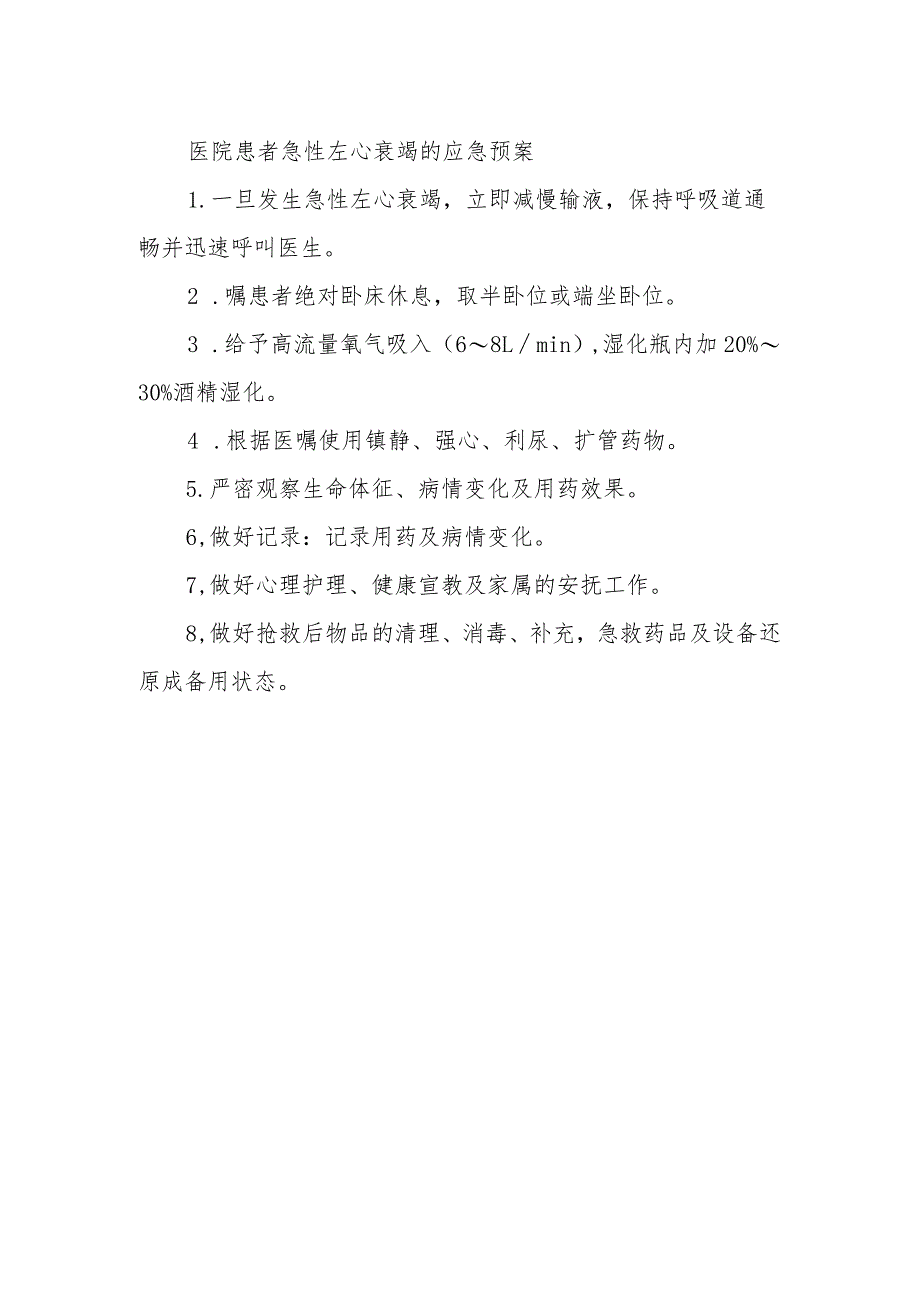 医院患者急性左心衰竭的应急预案

1.一旦发生急性左心衰竭，立即减慢输液，保持呼吸道通畅并迅速呼叫医生。

2．嘱患者绝对卧床休息，取半卧位或端坐卧位。

3．给予高流量氧气吸入（6～8L／min）,湿化瓶内加20%～30%酒精湿化。

4．根据医嘱使用镇静、强心、利尿、扩管药物。

5.严密观察生命体征、病情变化及用药效果。

6,做好记录：记录用药及病情变化。

7,做好心理护理、健康宣教及家属的安抚工作。

8,做好抢救后物品的清理、消毒、补充，急救药品及设备还原成备用状态。